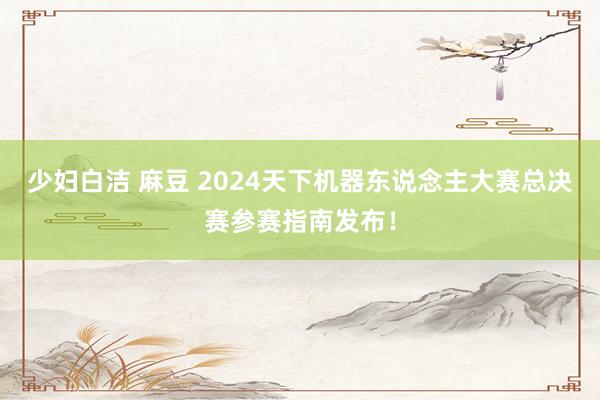 少妇白洁 麻豆 2024天下机器东说念主大赛总决赛参赛指南发布！